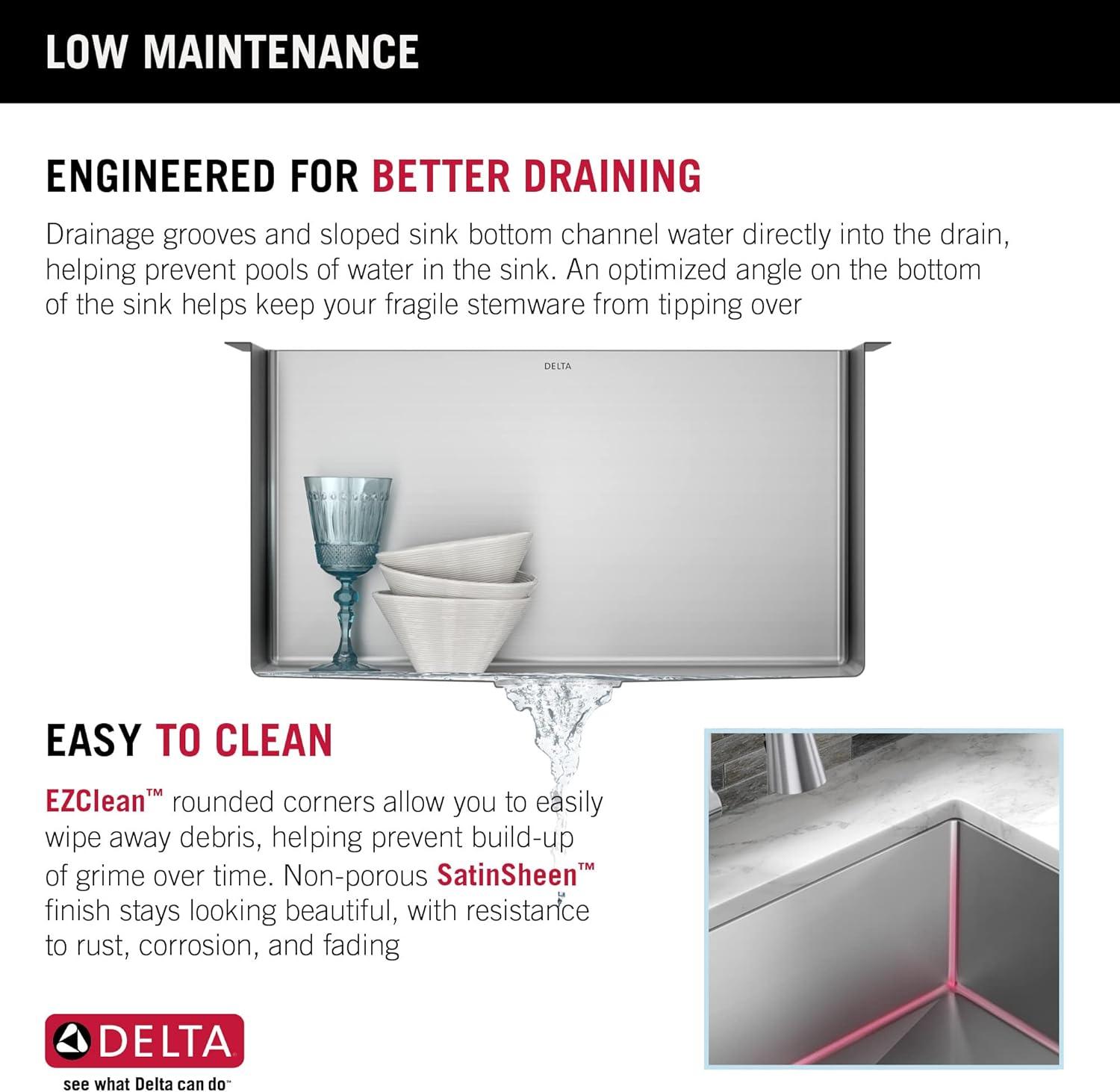 LOW MAINTENANCE

ENGINEERED FOR BETTER DRAINING

Drainage grooves and sloped sink bottom channel water directly into the drain, helping prevent pools of water in the sink. An optimized angle on the bottom of the sink helps keep your fragile stemware from tipping over

DELTA

EASY TO CLEAN

EZClean™ rounded corners allow you to easily wipe away debris, helping prevent build-up of grime over time. Non-porous SatinSheen™ finish stays looking beautiful, with resistance to rust, corrosion, and fading

DELTA

see what Delta can do™